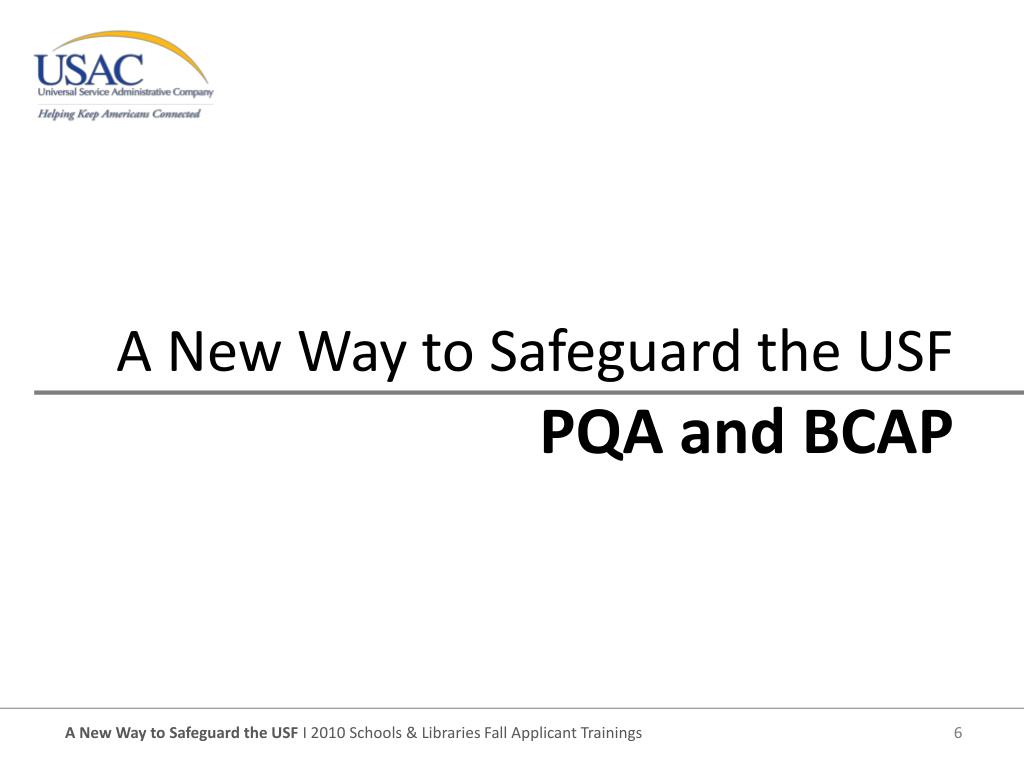 USAC
Universal Service Administrative Company
Helping Keep Americans Connected

A New Way to Safeguard the USF

PQA and BCAP

A New Way to Safeguard the USF I 2010 Schools & Libraries Fall Applicant Trainings

6